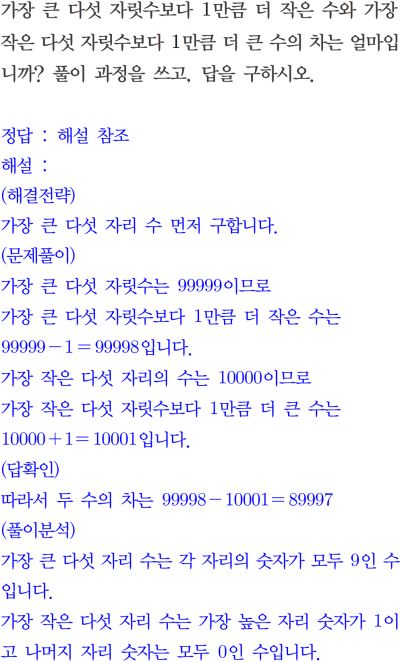 가장 큰 다섯 자릿수보다 1만큼 더 작은 수와 가장 작은 다섯 자릿수보다 1만큼 더 큰 수의 차는 얼마입니까? 풀이 과정을 쓰고, 답을 구하시오.

정답 : 해설 참조
해설 :
(해결전략)
가장 큰 다섯 자리 수 먼저 구합니다.
(문제풀이)
가장 큰 다섯 자릿수는 99999이므로
가장 큰 다섯 자릿수보다 1만큼 더 작은 수는
$99999-1=99998$입니다.
가장 작은 다섯 자리의 수는 10000이므로
가장 작은 다섯 자릿수보다 1만큼 더 큰 수는
$10000+1=10001$입니다.
(답확인)
따라서 두 수의 차는 $99998-10001=89997$
(풀이분석)
가장 큰 다섯 자리 수는 각 자리의 숫자가 모두 9인 수입니다.
가장 작은 다섯 자리 수는 가장 높은 자리 숫자가 1이고 나머지 자리 숫자는 모두 0인 수입니다.